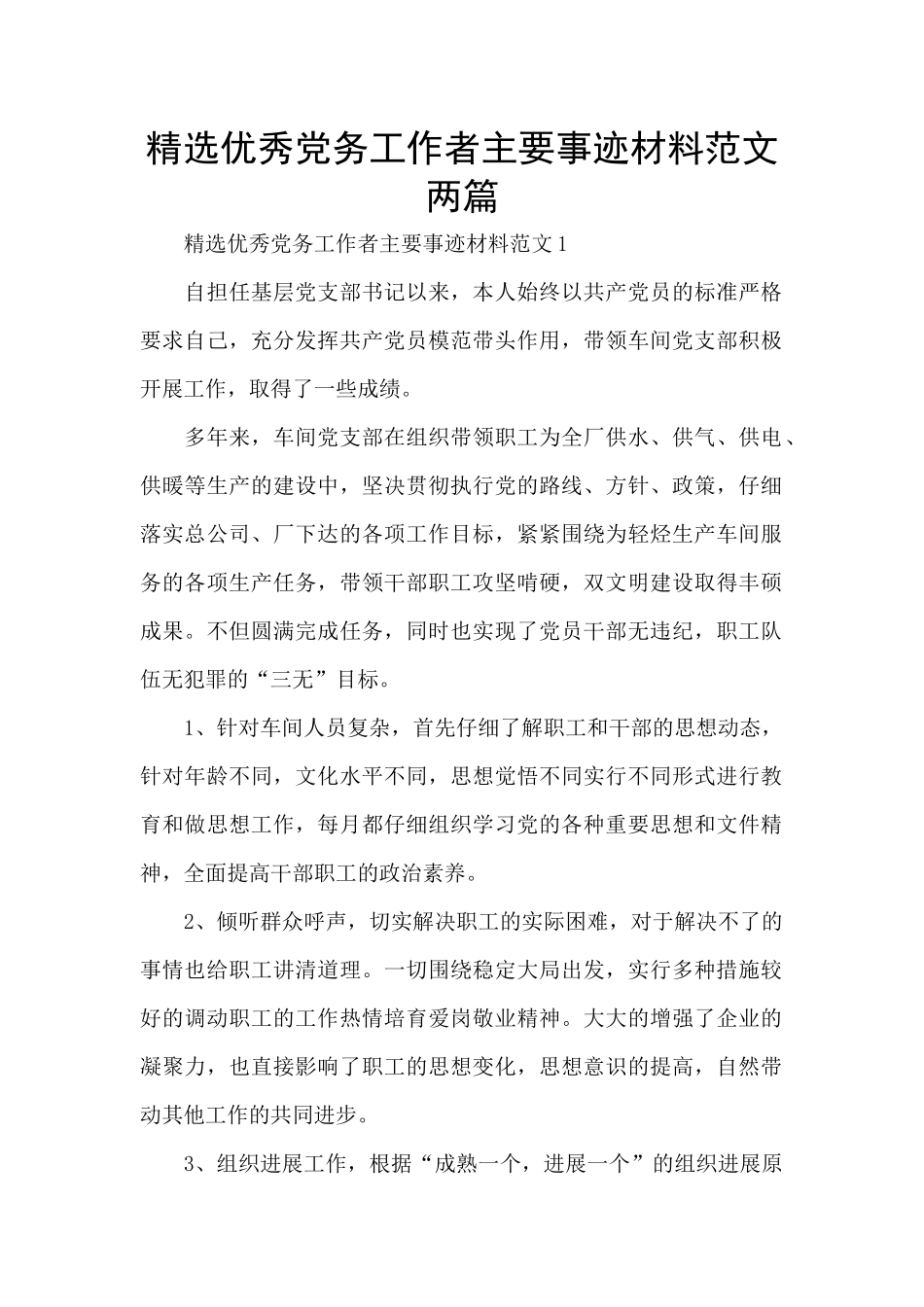 精选优秀党务工作者主要事迹材料范文两篇

精选优秀党务工作者主要事迹材料范文1

自担任基层党支部书记以来，本人始终以共产党员的标准严格要求自己，充分发挥共产党员模范带头作用，带领车间党支部积极开展工作，取得了一些成绩。

多年来，车间党支部在组织带领职工为全厂供水、供气、供电、供暖等生产的建设中，坚决贯彻执行党的路线、方针、政策，仔细落实总公司、厂下达的各项工作目标，紧紧围绕为轻烃生产车间服务的各项生产任务，带领干部职工攻坚啃硬，双文明建设取得丰硕成果。不但圆满完成任务，同时也实现了党员干部无违纪，职工队伍无犯罪的“三无”目标。

1、针对车间人员复杂，首先仔细了解职工和干部的思想动态，针对年龄不同，文化水平不同，思想觉悟不同实行不同形式进行教育和做思想工作，每月都仔细组织学习党的各种重要思想和文件精神，全面提高干部职工的政治素养。

2、倾听群众呼声，切实解决职工的实际困难，对于解决不了的事情也给职工讲清道理。一切围绕稳定大局出发，实行多种措施较好的调动职工的工作热情培育爱岗敬业精神。大大的增强了企业的凝聚力，也直接影响了职工的思想变化，思想意识的提高，自然带动其他工作的共同进步。

3、组织进展工作，根据“成熟一个，进展一个”的组织进展原